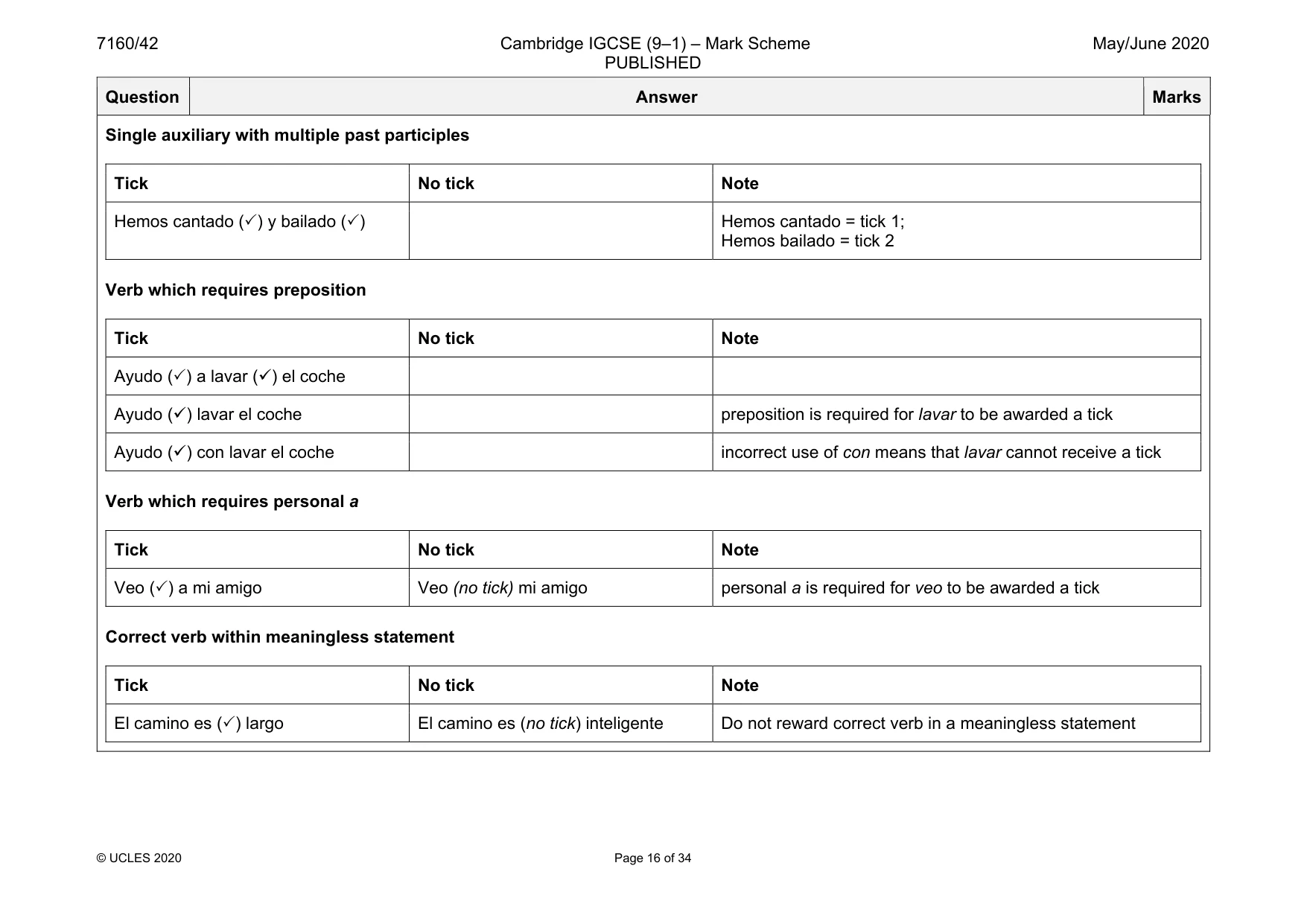 7160/42 Cambridge IGCSE (9–1) – Mark Scheme PUBLISHED May/June 2020

| Question | Answer | Marks |
|---|---|---|

Single auxiliary with multiple past participles

| Tick | No tick | Note |
|---|---|---|
| Hemos cantado (✓) y bailado (✓) | | Hemos cantado = tick 1; Hemos bailado = tick 2 |

Verb which requires preposition

| Tick | No tick | Note |
|---|---|---|
| Ayudo (✓) a lavar (✓) el coche | | |
| Ayudo (✓) lavar el coche | | preposition is required for lavar to be awarded a tick |
| Ayudo (✓) con lavar el coche | | incorrect use of con means that lavar cannot receive a tick |

Verb which requires personal a

| Tick | No tick | Note |
|---|---|---|
| Veo (✓) a mi amigo | Veo (no tick) mi amigo | personal a is required for veo to be awarded a tick |

Correct verb within meaningless statement

| Tick | No tick | Note |
|---|---|---|
| El camino es (✓) largo | El camino es (no tick) inteligente | Do not reward correct verb in a meaningless statement |

© UCLES 2020 Page 16 of 34